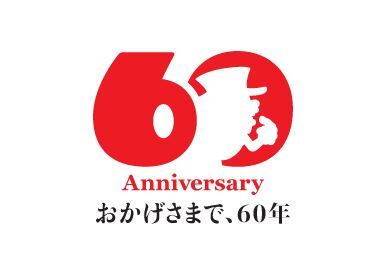 60
Anniversary
おかげさまで、60年